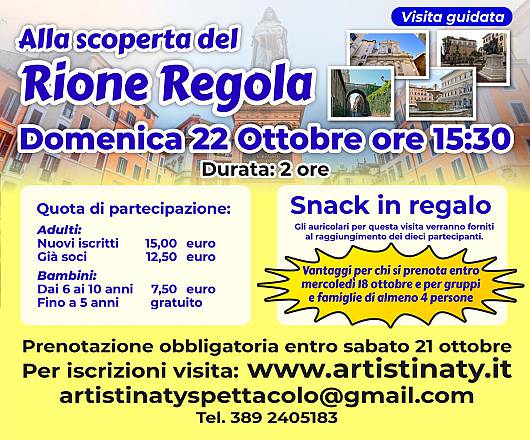 Visita guidata

Alla scoperta del

Rione Regola

Domenica 22 Ottobre ore 15:30

Durata: 2 ore

Quota di partecipazione:

Adulti:
Nuovi iscritti 15,00 euro
Già soci 12,50 euro

Bambini:
Dai 6 ai 10 anni 7,50 euro
Fino a 5 anni gratuito

Snack in regalo

Gli auricolari per questa visita verranno forniti al raggiungimento dei dieci partecipanti.

Vantaggi per chi si prenota entro mercoledì 18 ottobre e per gruppi e famiglie di almeno 4 persone

Prenotazione obbligatoria entro sabato 21 ottobre

Per iscrizioni visita: www.artistinaty.it

artistinatyspettacolo@gmail.com

Tel. 389 2405183